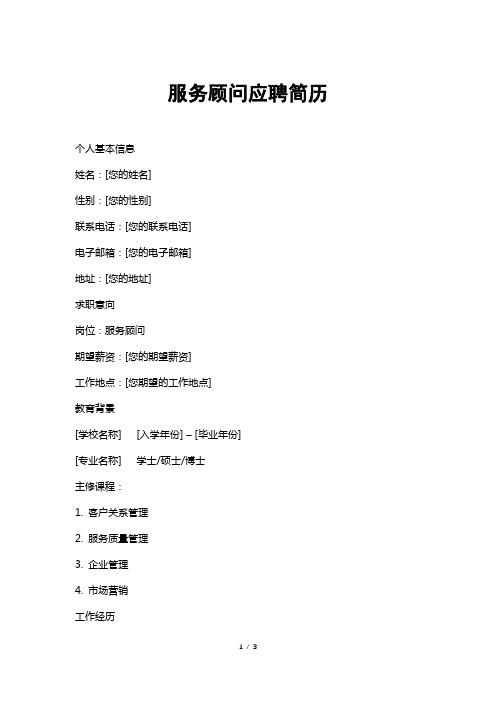 服务顾问应聘简历

个人基本信息

姓名：[您的姓名]

性别：[您的性别]

联系电话：[您的联系电话]

电子邮箱：[您的电子邮箱]

地址：[您的地址]

求职意向

岗位：服务顾问

期望薪资：[您的期望薪资]

工作地点：[您期望的工作地点]

教育背景

[学校名称]　[入学年份] – [毕业年份]

[专业名称]　学士/硕士/博士

主修课程：

1. 客户关系管理

2. 服务质量管理

3. 企业管理

4. 市场营销

工作经历

1 / 3